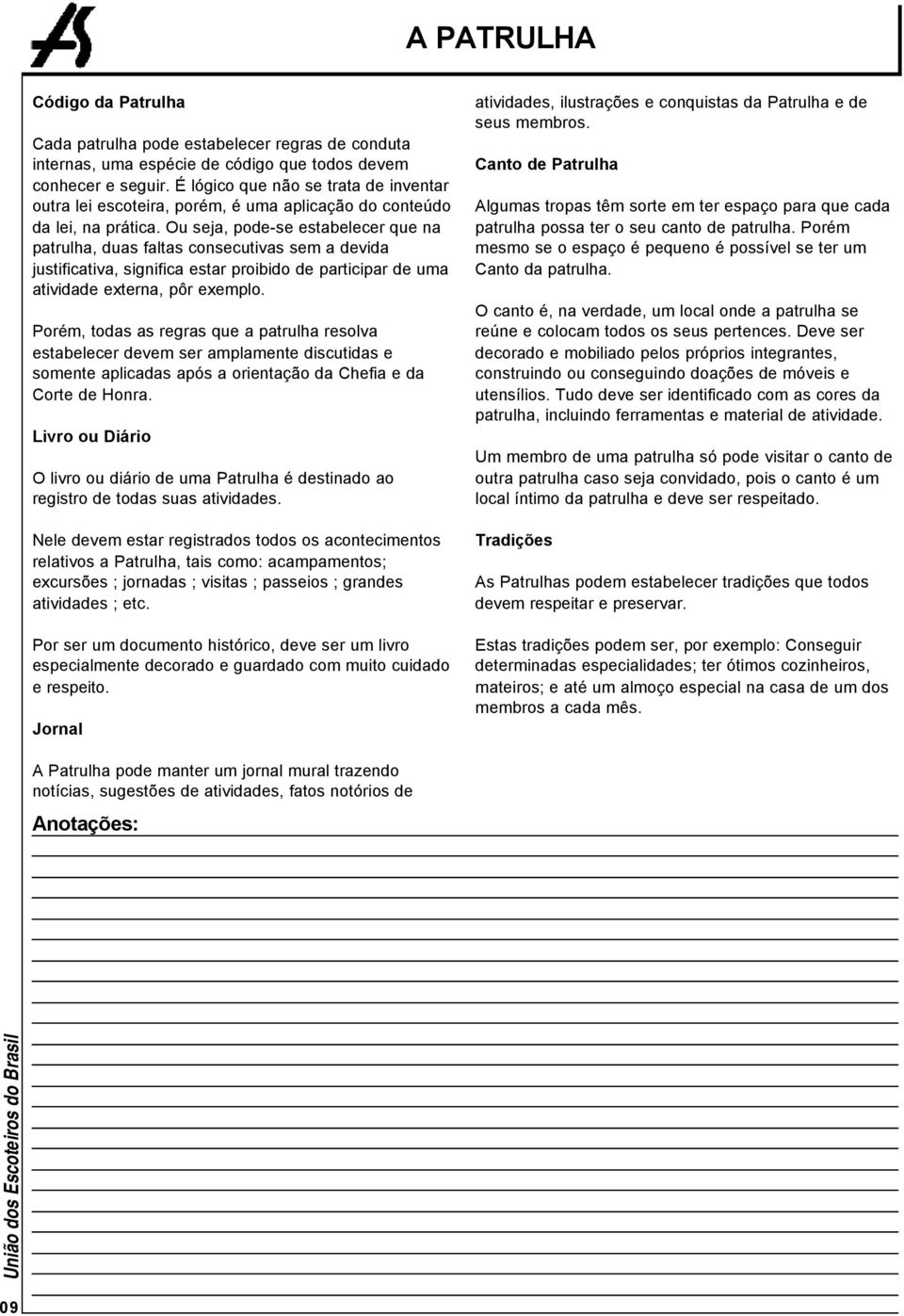 A PATRULHA

Código da Patrulha

Cada patrulha pode estabelecer regras de conduta internas, uma espécie de código que todos devem conhecer e seguir. É lógico que não se trata de inventar outra lei escoteira, porém, é uma aplicação do conteúdo da lei, na prática. Ou seja, pode-se estabelecer que na patrulha, duas faltas consecutivas sem a devida justificativa, significa estar proibido de participar de uma atividade externa, pôr exemplo.

Porém, todas as regras que a patrulha resolva estabelecer devem ser amplamente discutidas e somente aplicadas após a orientação da Chefia e da Corte de Honra.

Livro ou Diário

O livro ou diário de uma Patrulha é destinado ao registro de todas suas atividades.

Nele devem estar registrados todos os acontecimentos relativos a Patrulha, tais como: acampamentos; excursões ; jornadas ; visitas ; passeios ; grandes atividades ; etc.

Por ser um documento histórico, deve ser um livro especialmente decorado e guardado com muito cuidado e respeito.

Jornal

A Patrulha pode manter um jornal mural trazendo notícias, sugestões de atividades, fatos notórios de atividades, ilustrações e conquistas da Patrulha e de seus membros.

Canto de Patrulha

Algumas tropas têm sorte em ter espaço para que cada patrulha possa ter o seu canto de patrulha. Porém mesmo se o espaço é pequeno é possível se ter um Canto da patrulha.

O canto é, na verdade, um local onde a patrulha se reúne e colocam todos os seus pertences. Deve ser decorado e mobiliado pelos próprios integrantes, construindo ou conseguindo doações de móveis e utensílios. Tudo deve ser identificado com as cores da patrulha, incluindo ferramentas e material de atividade.

Um membro de uma patrulha só pode visitar o canto de outra patrulha caso seja convidado, pois o canto é um local íntimo da patrulha e deve ser respeitado.

Tradições

As Patrulhas podem estabelecer tradições que todos devem respeitar e preservar.

Estas tradições podem ser, por exemplo: Conseguir determinadas especialidades; ter ótimos cozinheiros, mateiros; e até um almoço especial na casa de um dos membros a cada mês.

Anotações:

União dos Escoteiros do Brasil

09